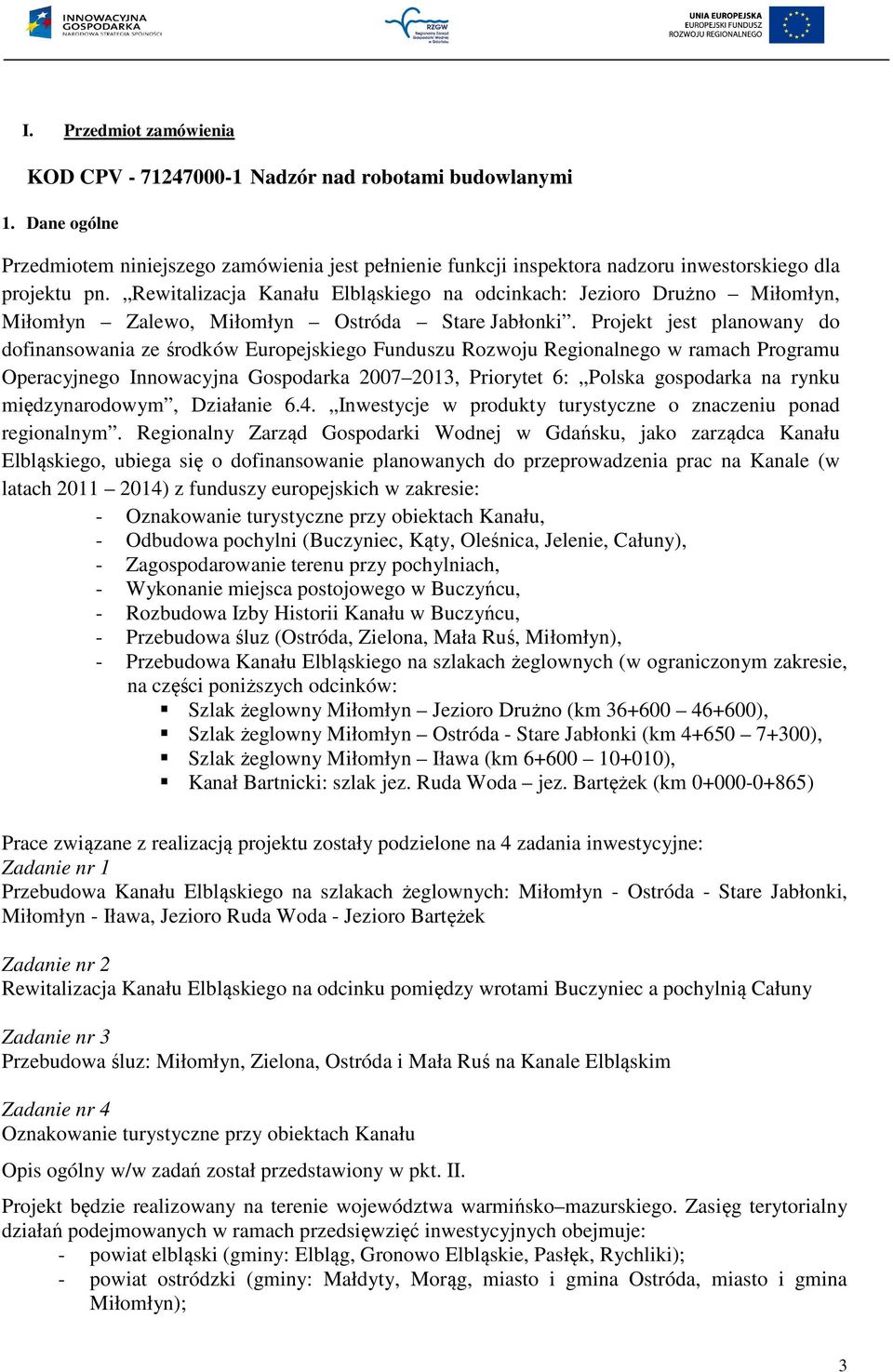 INNOWACYJNA GOSPODARKA NARODOWA STRATEGIA SPÓJNOŚCI

RZGW Regionalny Zarząd Gospodarki Wodnej w Gdańsku

UNIA EUROPEJSKA EUROPEJSKI FUNDUSZ ROZWOJU REGIONALNEGO

I. Przedmiot zamówienia

KOD CPV - 71247000-1 Nadzór nad robotami budowlanymi

1. Dane ogólne

Przedmiotem niniejszego zamówienia jest pełnienie funkcji inspektora nadzoru inwestorskiego dla projektu pn. „Rewitalizacja Kanału Elbląskiego na odcinkach: Jezioro Drużno – Miłomłyn, Miłomłyn – Zalewo, Miłomłyn – Ostróda – Stare Jabłonki”. Projekt jest planowany do dofinansowania ze środków Europejskiego Funduszu Rozwoju Regionalnego w ramach Programu Operacyjnego Innowacyjna Gospodarka 2007–2013, Priorytet 6: „Polska gospodarka na rynku międzynarodowym”, Działanie 6.4. „Inwestycje w produkty turystyczne o znaczeniu ponad regionalnym”. Regionalny Zarząd Gospodarki Wodnej w Gdańsku, jako zarządca Kanału Elbląskiego, ubiega się o dofinansowanie planowanych do przeprowadzenia prac na Kanale (w latach 2011 – 2014) z funduszy europejskich w zakresie:
- Oznakowanie turystyczne przy obiektach Kanału,
- Odbudowa pochylni (Buczyniec, Kąty, Oleśnica, Jelenie, Całuny),
- Zagospodarowanie terenu przy pochylniach,
- Wykonanie miejsca postojowego w Buczyńcu,
- Rozbudowa Izby Historii Kanału w Buczyńcu,
- Przebudowa śluz (Ostróda, Zielona, Mała Ruś, Miłomłyn),
- Przebudowa Kanału Elbląskiego na szlakach żeglownych (w ograniczonym zakresie, na części poniższych odcinków:
  ▪ Szlak żeglowny Miłomłyn – Jezioro Drużno (km 36+600 – 46+600),
  ▪ Szlak żeglowny Miłomłyn – Ostróda - Stare Jabłonki (km 4+650 – 7+300),
  ▪ Szlak żeglowny Miłomłyn – Iława (km 6+600 – 10+010),
  ▪ Kanał Bartnicki: szlak jez. Ruda Woda – jez. Bartężek (km 0+000-0+865)

Prace związane z realizacją projektu zostały podzielone na 4 zadania inwestycyjne:
Zadanie nr 1
Przebudowa Kanału Elbląskiego na szlakach żeglownych: Miłomłyn - Ostróda - Stare Jabłonki, Miłomłyn - Iława, Jezioro Ruda Woda - Jezioro Bartężek

Zadanie nr 2
Rewitalizacja Kanału Elbląskiego na odcinku pomiędzy wrotami Buczyniec a pochylnią Całuny

Zadanie nr 3
Przebudowa śluz: Miłomłyn, Zielona, Ostróda i Mała Ruś na Kanale Elbląskim

Zadanie nr 4
Oznakowanie turystyczne przy obiektach Kanału

Opis ogólny w/w zadań został przedstawiony w pkt. II.

Projekt będzie realizowany na terenie województwa warmińsko–mazurskiego. Zasięg terytorialny działań podejmowanych w ramach przedsięwzięć inwestycyjnych obejmuje:
- powiat elbląski (gminy: Elbląg, Gronowo Elbląskie, Pasłęk, Rychliki);
- powiat ostródzki (gminy: Małdyty, Morąg, miasto i gmina Ostróda, miasto i gmina Miłomłyn);

3